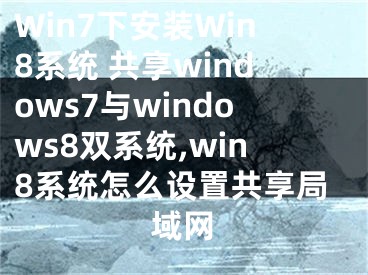 Win7下安装Win8系统 共享windows7与windows8双系统,win8系统怎么设置共享局域网